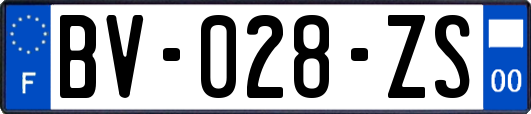 F

BV-028-ZS

00